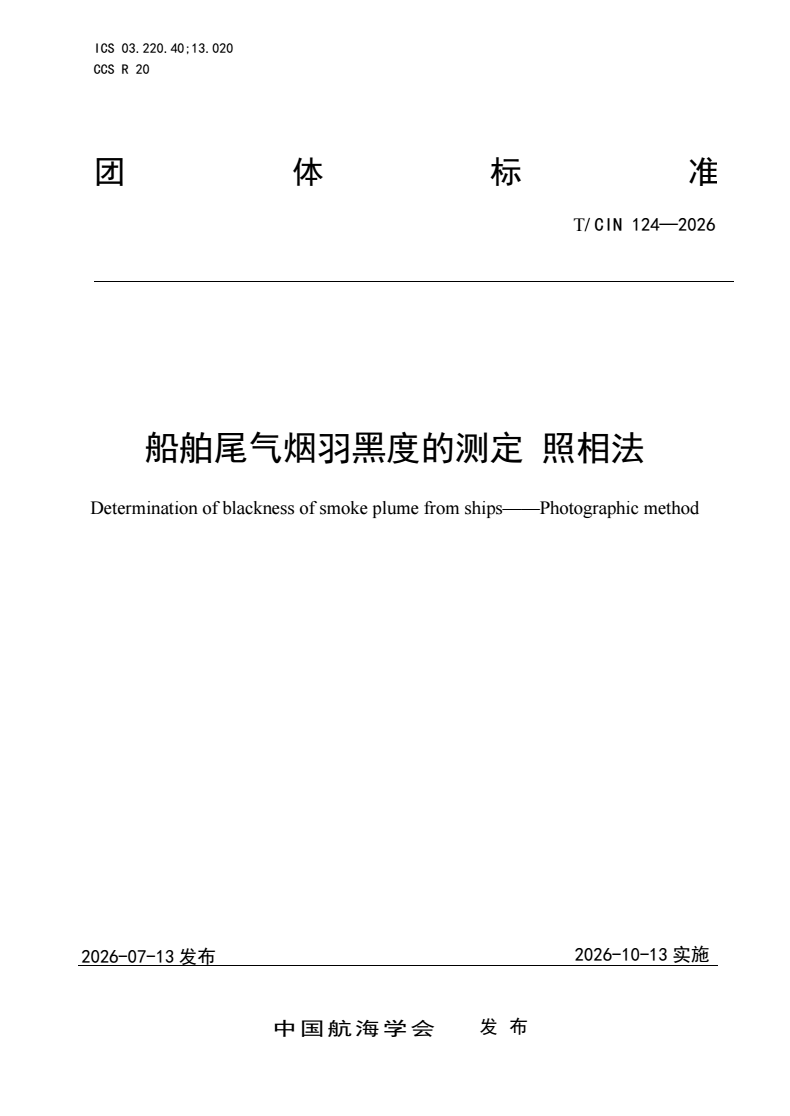 ICS 03.220.40;13.020
CCS R 20

团 体 标 准

T/CIN 124—2026

船舶尾气烟羽黑度的测定 照相法

Determination of blackness of smoke plume from ships——Photographic method

2026-07-13 发布

2026-10-13 实施

中国航海学会 发 布